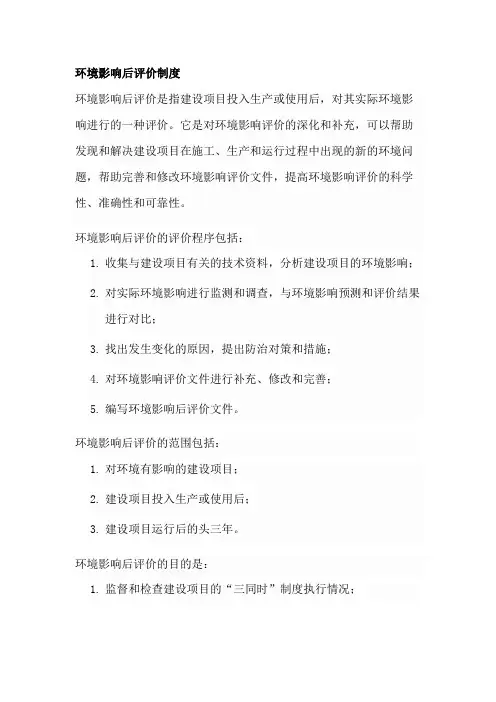 环境影响后评价制度

环境影响后评价是指建设项目投入生产或使用后，对其实际环境影响进行的一种评价。它是对环境影响评价的深化和补充，可以帮助发现和解决建设项目在施工、生产和运行过程中出现的新的环境问题，帮助完善和修改环境影响评价文件，提高环境影响评价的科学性、准确性和可靠性。

环境影响后评价的评价程序包括：

1. 收集与建设项目有关的技术资料，分析建设项目的环境影响；
2. 对实际环境影响进行监测和调查，与环境影响预测和评价结果进行对比；
3. 找出发生变化的原因，提出防治对策和措施；
4. 对环境影响评价文件进行补充、修改和完善；
5. 编写环境影响后评价文件。

环境影响后评价的范围包括：

1. 对环境有影响的建设项目；
2. 建设项目投入生产或使用后；
3. 建设项目运行后的头三年。

环境影响后评价的目的是：

1. 监督和检查建设项目的“三同时”制度执行情况；